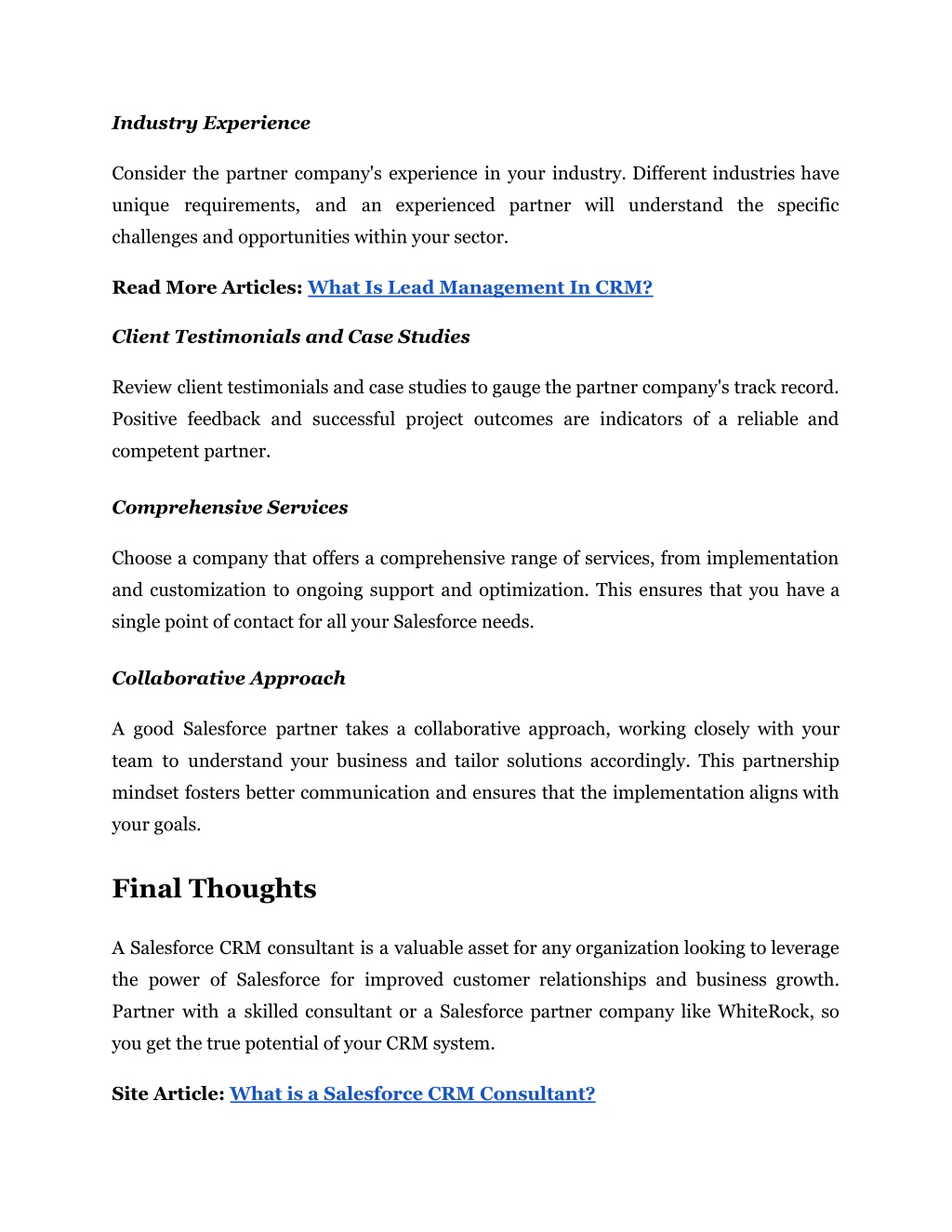 Industry Experience

Consider the partner company's experience in your industry. Different industries have unique requirements, and an experienced partner will understand the specific challenges and opportunities within your sector.

Read More Articles: What Is Lead Management In CRM?

Client Testimonials and Case Studies

Review client testimonials and case studies to gauge the partner company's track record. Positive feedback and successful project outcomes are indicators of a reliable and competent partner.

Comprehensive Services

Choose a company that offers a comprehensive range of services, from implementation and customization to ongoing support and optimization. This ensures that you have a single point of contact for all your Salesforce needs.

Collaborative Approach

A good Salesforce partner takes a collaborative approach, working closely with your team to understand your business and tailor solutions accordingly. This partnership mindset fosters better communication and ensures that the implementation aligns with your goals.

Final Thoughts

A Salesforce CRM consultant is a valuable asset for any organization looking to leverage the power of Salesforce for improved customer relationships and business growth. Partner with a skilled consultant or a Salesforce partner company like WhiteRock, so you get the true potential of your CRM system.

Site Article: What is a Salesforce CRM Consultant?